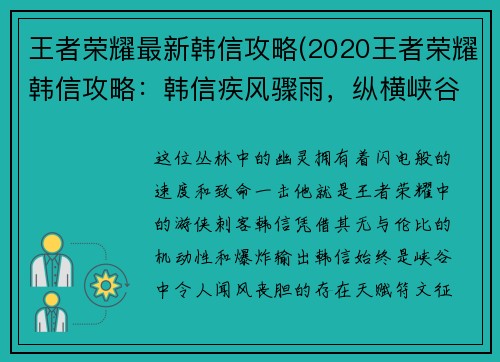 王者荣耀最新韩信攻略(2020王者荣耀韩信攻略：韩信疾风骤雨，纵横峡谷

这位丛林中的幽灵拥有着闪电般的速度和致命一击他就是王者荣耀中的游侠刺客韩信凭借其无与伦比的机动性和爆炸输出韩信始终是峡谷中令人闻风丧胆的存在天赋符文征